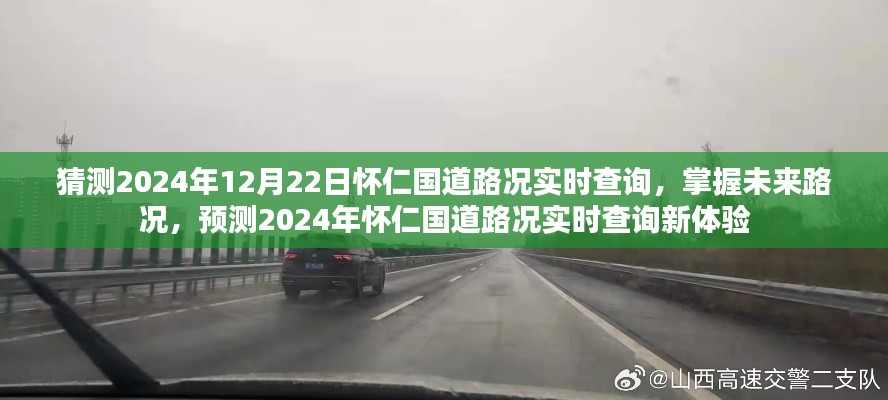 猜测2024年12月22日怀仁国道路况实时查询，掌握未来路况，预测2024年怀仁国道路况实时查询新体验

@山西高速交警二支队